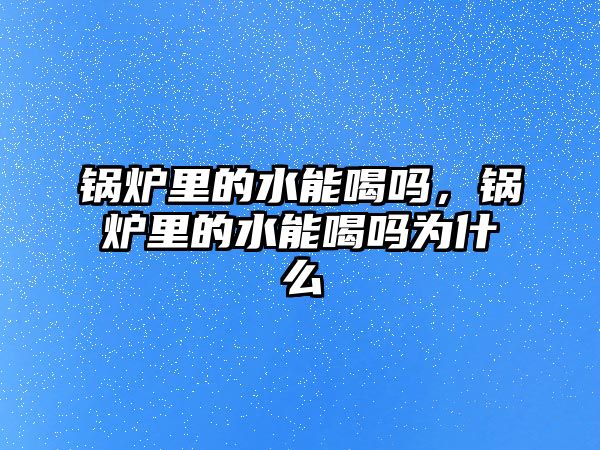 锅炉里的水能喝吗，锅炉里的水能喝吗为什么